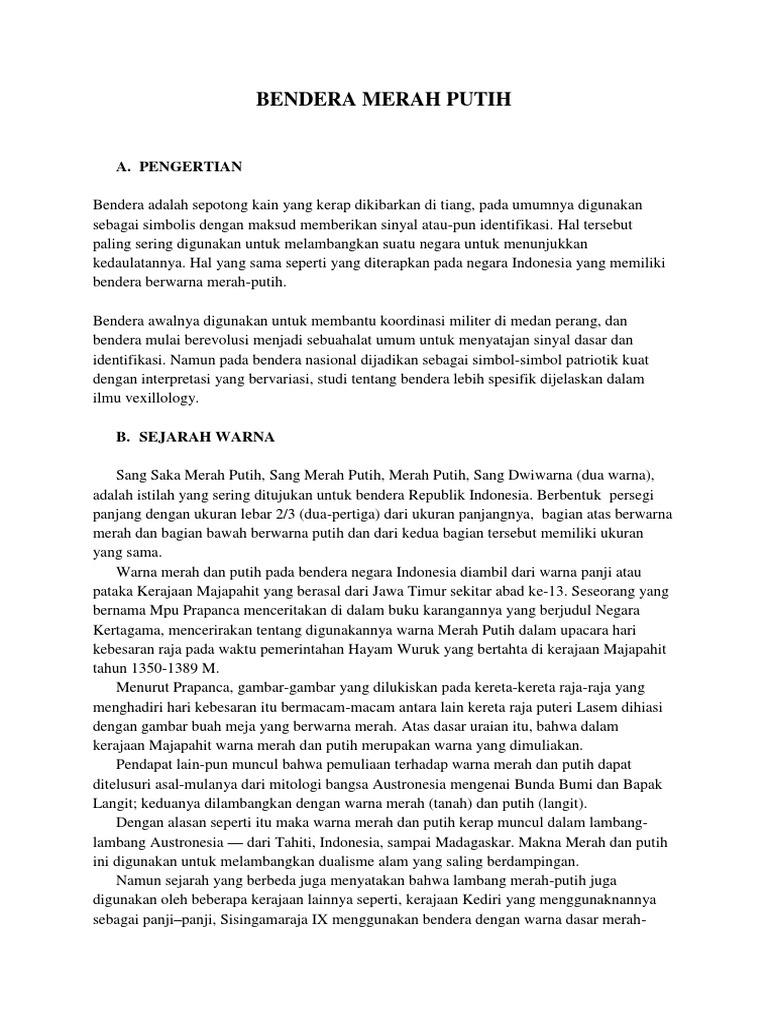 BENDERA MERAH PUTIH

A. PENGERTIAN

Bendera adalah sepotong kain yang kerap dikibarkan di tiang, pada umumnya digunakan sebagai simbolis dengan maksud memberikan sinyal atau-pun identifikasi. Hal tersebut paling sering digunakan untuk melambangkan suatu negara untuk menunjukkan kedaulatannya. Hal yang sama seperti yang diterapkan pada negara Indonesia yang memiliki bendera berwarna merah-putih.

Bendera awalnya digunakan untuk membantu koordinasi militer di medan perang, dan bendera mulai berevolusi menjadi sebuahalat umum untuk menyatajan sinyal dasar dan identifikasi. Namun pada bendera nasional dijadikan sebagai simbol-simbol patriotik kuat dengan interpretasi yang bervariasi, studi tentang bendera lebih spesifik dijelaskan dalam ilmu vexillology.

B. SEJARAH WARNA

Sang Saka Merah Putih, Sang Merah Putih, Merah Putih, Sang Dwiwarna (dua warna), adalah istilah yang sering ditujukan untuk bendera Republik Indonesia. Berbentuk persegi panjang dengan ukuran lebar 2/3 (dua-pertiga) dari ukuran panjangnya, bagian atas berwarna merah dan bagian bawah berwarna putih dan dari kedua bagian tersebut memiliki ukuran yang sama.

Warna merah dan putih pada bendera negara Indonesia diambil dari warna panji atau pataka Kerajaan Majapahit yang berasal dari Jawa Timur sekitar abad ke-13. Seseorang yang bernama Mpu Prapanca menceritakan di dalam buku karangannya yang berjudul Negara Kertagama, mencerirakan tentang digunakannya warna Merah Putih dalam upacara hari kebesaran raja pada waktu pemerintahan Hayam Wuruk yang bertahta di kerajaan Majapahit tahun 1350-1389 M.

Menurut Prapanca, gambar-gambar yang dilukiskan pada kereta-kereta raja-raja yang menghadiri hari kebesaran itu bermacam-macam antara lain kereta raja puteri Lasem dihiasi dengan gambar buah meja yang berwarna merah. Atas dasar uraian itu, bahwa dalam kerajaan Majapahit warna merah dan putih merupakan warna yang dimuliakan.

Pendapat lain-pun muncul bahwa pemuliaan terhadap warna merah dan putih dapat ditelusuri asal-mulanya dari mitologi bangsa Austronesia mengenai Bunda Bumi dan Bapak Langit; keduanya dilambangkan dengan warna merah (tanah) dan putih (langit).

Dengan alasan seperti itu maka warna merah dan putih kerap muncul dalam lambang-lambang Austronesia — dari Tahiti, Indonesia, sampai Madagaskar. Makna Merah dan putih ini digunakan untuk melambangkan dualisme alam yang saling berdampingan.

Namun sejarah yang berbeda juga menyatakan bahwa lambang merah-putih juga digunakan oleh beberapa kerajaan lainnya seperti, kerajaan Kediri yang menggunaknannya sebagai panji–panji, Sisingamaraja IX menggunakan bendera dengan warna dasar merah-